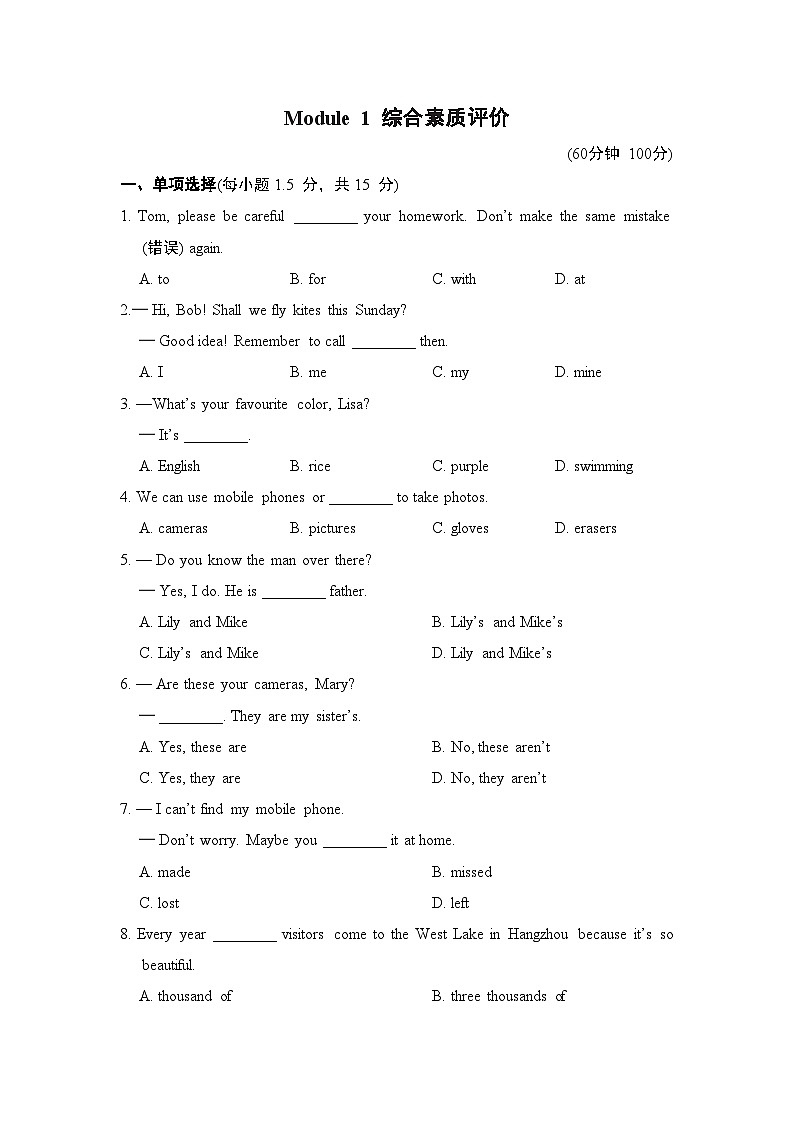 Module 1 综合素质评价

(60分钟 100分)

一、单项选择(每小题 1.5 分，共 15 分)

1. Tom, please be careful ________ your homework. Don't make the same mistake (错误) again.

A. to B. for C. with D. at

2.— Hi, Bob! Shall we fly kites this Sunday?

— Good idea! Remember to call ________ then.

A. I B. me C. my D. mine

3. —What's your favourite color, Lisa?

— It's ________.

A. English B. rice C. purple D. swimming

4. We can use mobile phones or ________ to take photos.

A. cameras B. pictures C. gloves D. erasers

5. — Do you know the man over there?

— Yes, I do. He is ________ father.

A. Lily and Mike B. Lily's and Mike's

C. Lily's and Mike D. Lily and Mike's

6. — Are these your cameras, Mary?

— ________. They are my sister's.

A. Yes, these are B. No, these aren't

C. Yes, they are D. No, they aren't

7. — I can't find my mobile phone.

— Don't worry. Maybe you ________ it at home.

A. made B. missed

C. lost D. left

8. Every year ________ visitors come to the West Lake in Hangzhou because it's so beautiful.

A. thousand of B. three thousands of